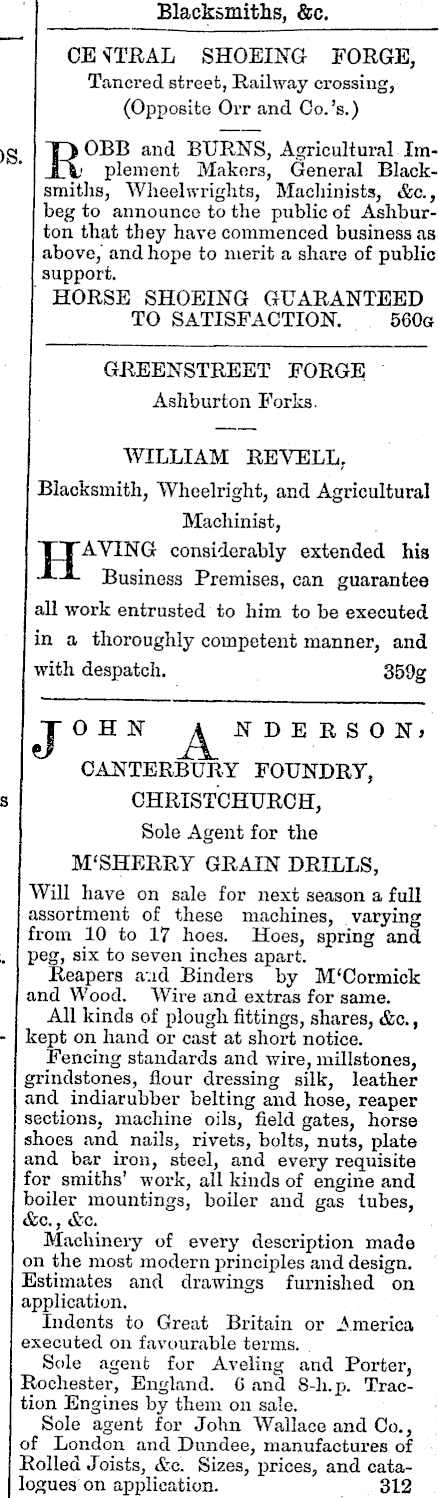 Blacksmiths, &c.

CENTRAL SHOEING FORGE,
Tancred street, Railway crossing,
(Opposite Orr and Co.'s.)

ROBB and BURNS, Agricultural Implement Makers, General Blacksmiths, Wheelwrights, Machinists, &c., beg to announce to the public of Ashburton that they have commenced business as above, and hope to merit a share of public support.
HORSE SHOEING GUARANTEED TO SATISFACTION. 560G

GREENSTREET FORGE
Ashburton Forks.

WILLIAM REVELL,
Blacksmith, Wheelright, and Agricultural Machinist,

HAVING considerably extended his Business Premises, can guarantee all work entrusted to him to be executed in a thoroughly competent manner, and with despatch. 359g

JOHN ANDERSON,
CANTERBURY FOUNDRY,
CHRISTCHURCH,
Sole Agent for the
M'SHERRY GRAIN DRILLS,

Will have on sale for next season a full assortment of these machines, varying from 10 to 17 hoes. Hoes, spring and peg, six to seven inches apart.
Reapers and Binders by M'Cormick and Wood. Wire and extras for same.
All kinds of plough fittings, shares, &c., kept on hand or cast at short notice.
Fencing standards and wire, millstones, grindstones, flour dressing silk, leather and indiarubber belting and hose, reaper sections, machine oils, field gates, horse shoes and nails, rivets, bolts, nuts, plate and bar iron, steel, and every requisite for smiths' work, all kinds of engine and boiler mountings, boiler and gas tubes, &c., &c.
Machinery of every description made on the most modern principles and design. Estimates and drawings furnished on application.
Indents to Great Britain or America executed on favourable terms.
Sole agent for Aveling and Porter, Rochester, England. 6 and 8-h.p. Traction Engines by them on sale.
Sole agent for John Wallace and Co., of London and Dundee, manufactures of Rolled Joists, &c. Sizes, prices, and catalogues on application. 312